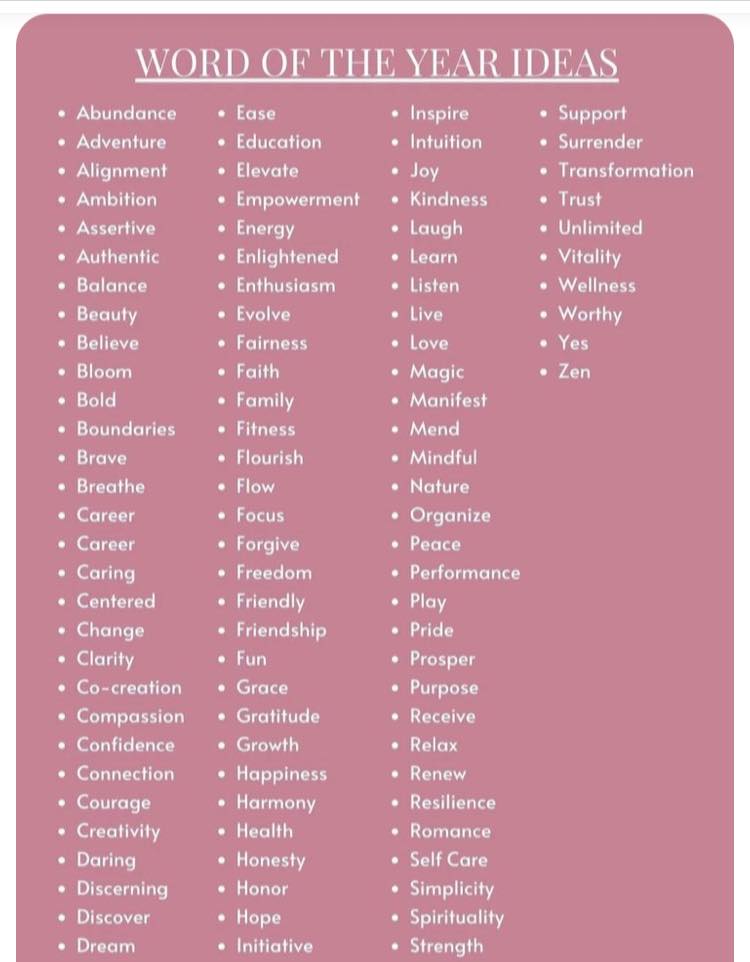 WORD OF THE YEAR IDEAS

- Abundance
- Adventure
- Alignment
- Ambition
- Assertive
- Authentic
- Balance
- Beauty
- Believe
- Bloom
- Bold
- Boundaries
- Brave
- Breathe
- Career
- Career
- Caring
- Centered
- Change
- Clarity
- Co-creation
- Compassion
- Confidence
- Connection
- Courage
- Creativity
- Daring
- Discerning
- Discover
- Dream

- Ease
- Education
- Elevate
- Empowerment
- Energy
- Enlightened
- Enthusiasm
- Evolve
- Fairness
- Faith
- Family
- Fitness
- Flourish
- Flow
- Focus
- Forgive
- Freedom
- Friendly
- Friendship
- Fun
- Grace
- Gratitude
- Growth
- Happiness
- Harmony
- Health
- Honesty
- Honor
- Hope
- Initiative

- Inspire
- Intuition
- Joy
- Kindness
- Laugh
- Learn
- Listen
- Live
- Love
- Magic
- Manifest
- Mend
- Mindful
- Nature
- Organize
- Peace
- Performance
- Play
- Pride
- Prosper
- Purpose
- Receive
- Relax
- Renew
- Resilience
- Romance
- Self Care
- Simplicity
- Spirituality
- Strength

- Support
- Surrender
- Transformation
- Trust
- Unlimited
- Vitality
- Wellness
- Worthy
- Yes
- Zen